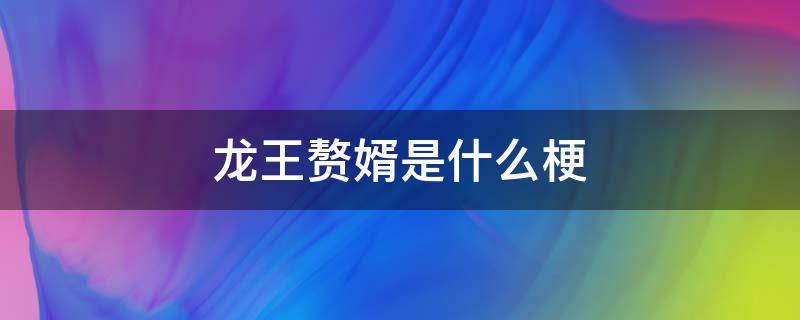 龙王赘婿是什么梗